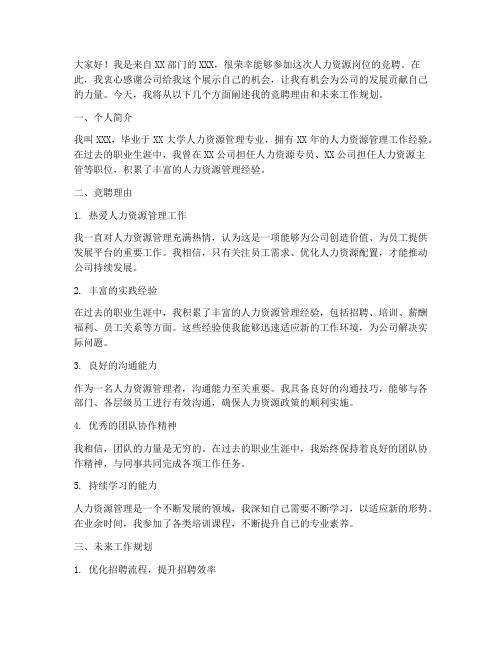 大家好！我是来自XX部门的XXX，很荣幸能够参加这次人力资源岗位的竞聘。在此，我衷心感谢公司给我这个展示自己的机会，让我有机会为公司的发展贡献自己的力量。今天，我将从以下几个方面阐述我的竞聘理由和未来工作规划。

一、个人简介

我叫XXX，毕业于XX大学人力资源管理专业，拥有XX年的人力资源管理工作经验。在过去的职业生涯中，我曾在XX公司担任人力资源专员、XX公司担任人力资源主管等职位，积累了丰富的人力资源管理经验。

二、竞聘理由

1. 热爱人力资源管理工作

我一直对人力资源管理充满热情，认为这是一项能够为公司创造价值、为员工提供发展平台的重要工作。我相信，只有关注员工需求、优化人力资源配置，才能推动公司持续发展。

2. 丰富的实践经验

在过去的职业生涯中，我积累了丰富的人力资源管理经验，包括招聘、培训、薪酬福利、员工关系等方面。这些经验使我能够迅速适应新的工作环境，为公司解决实际问题。

3. 良好的沟通能力

作为一名人力资源管理者，沟通能力至关重要。我具备良好的沟通技巧，能够与各部门、各层级员工进行有效沟通，确保人力资源政策的顺利实施。

4. 优秀的团队协作精神

我相信，团队的力量是无穷的。在过去的职业生涯中，我始终保持着良好的团队协作精神，与同事共同完成各项工作任务。

5. 持续学习的能力

人力资源管理是一个不断发展的领域，我深知自己需要不断学习，以适应新的形势。在业余时间，我参加了各类培训课程，不断提升自己的专业素养。

三、未来工作规划

1. 优化招聘流程，提升招聘效率